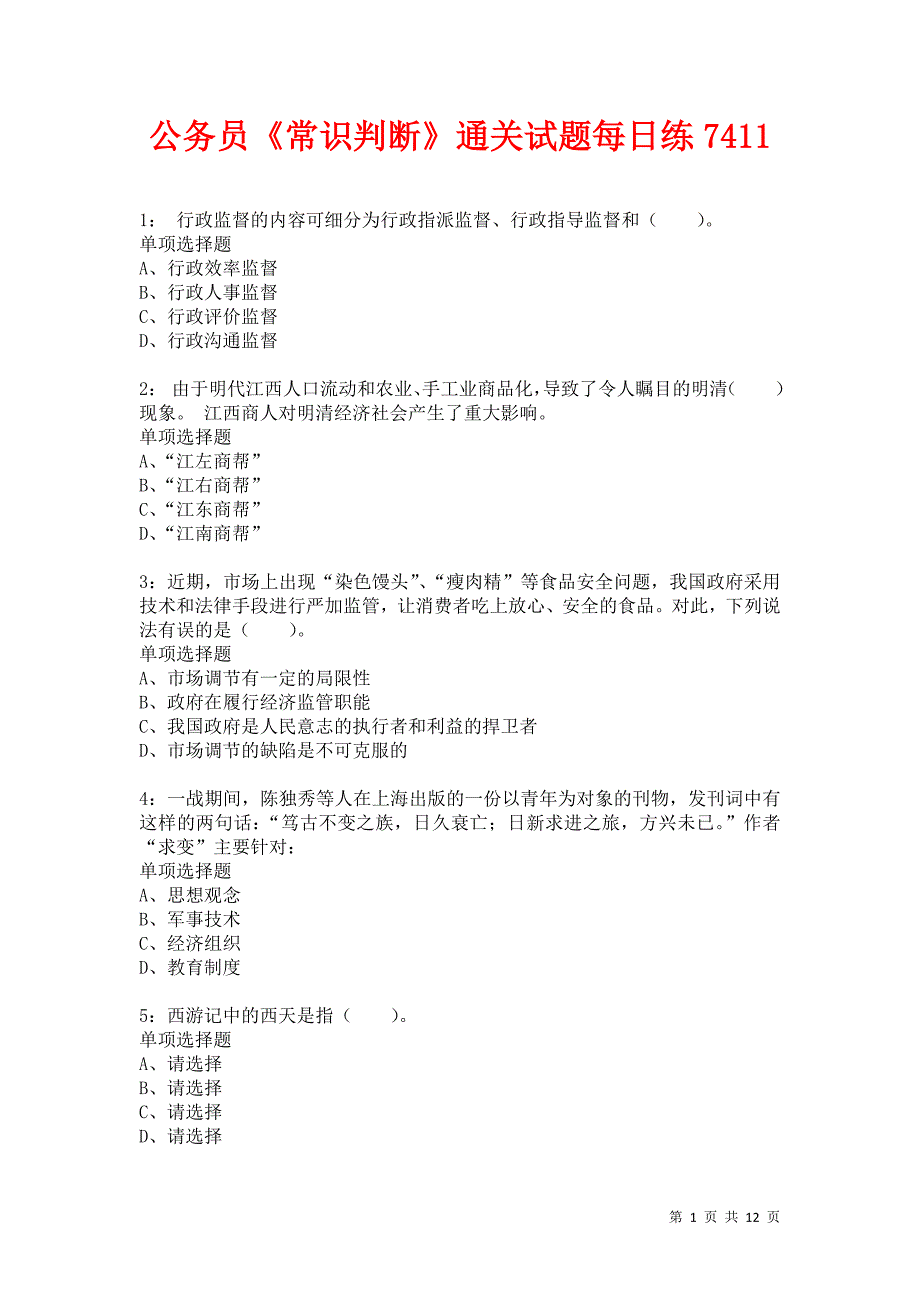 公务员《常识判断》通关试题每日练 7411

1： 行政监督的内容可细分为行政指派监督、行政指导监督和（ ）。
单项选择题
A、行政效率监督
B、行政人事监督
C、行政评价监督
D、行政沟通监督

2： 由于明代江西人口流动和农业、手工业商品化，导致了令人瞩目的明清（ ）现象。 江西商人对明清经济社会产生了重大影响。
单项选择题
A、“江左商帮”
B、“江右商帮”
C、“江东商帮”
D、“江南商帮”

3：近期，市场上出现“染色馒头”、“瘦肉精”等食品安全问题，我国政府采用技术和法律手段进行严加监管，让消费者吃上放心、安全的食品。对此，下列说法有误的是（ ）。
单项选择题
A、市场调节有一定的局限性
B、政府在履行经济监管职能
C、我国政府是人民意志的执行者和利益的捍卫者
D、市场调节的缺陷是不可克服的

4：一战期间，陈独秀等人在上海出版的一份以青年为对象的刊物，发刊词中有这样的两句话：“笃古不变之族，日久衰亡；日新求进之旅，方兴未已。”作者“求变”主要针对：
单项选择题
A、思想观念
B、军事技术
C、经济组织
D、教育制度

5：西游记中的西天是指（ ）。
单项选择题
A、请选择
B、请选择
C、请选择
D、请选择

第 1 页 共 12 页